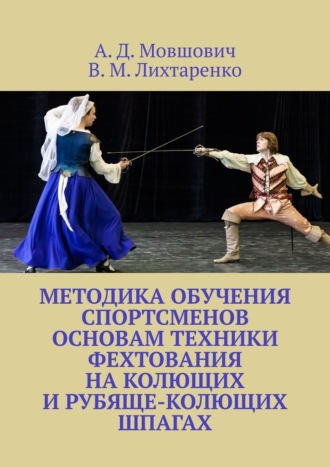 А. Д. Мовшович
В. М. Лихтаренко

МЕТОДИКА ОБУЧЕНИЯ СПОРТСМЕНОВ ОСНОВАМ ТЕХНИКИ ФЕХТОВАНИЯ НА КОЛЮЩИХ И РУБЯЩЕ-КОЛЮЩИХ ШПАГАХ